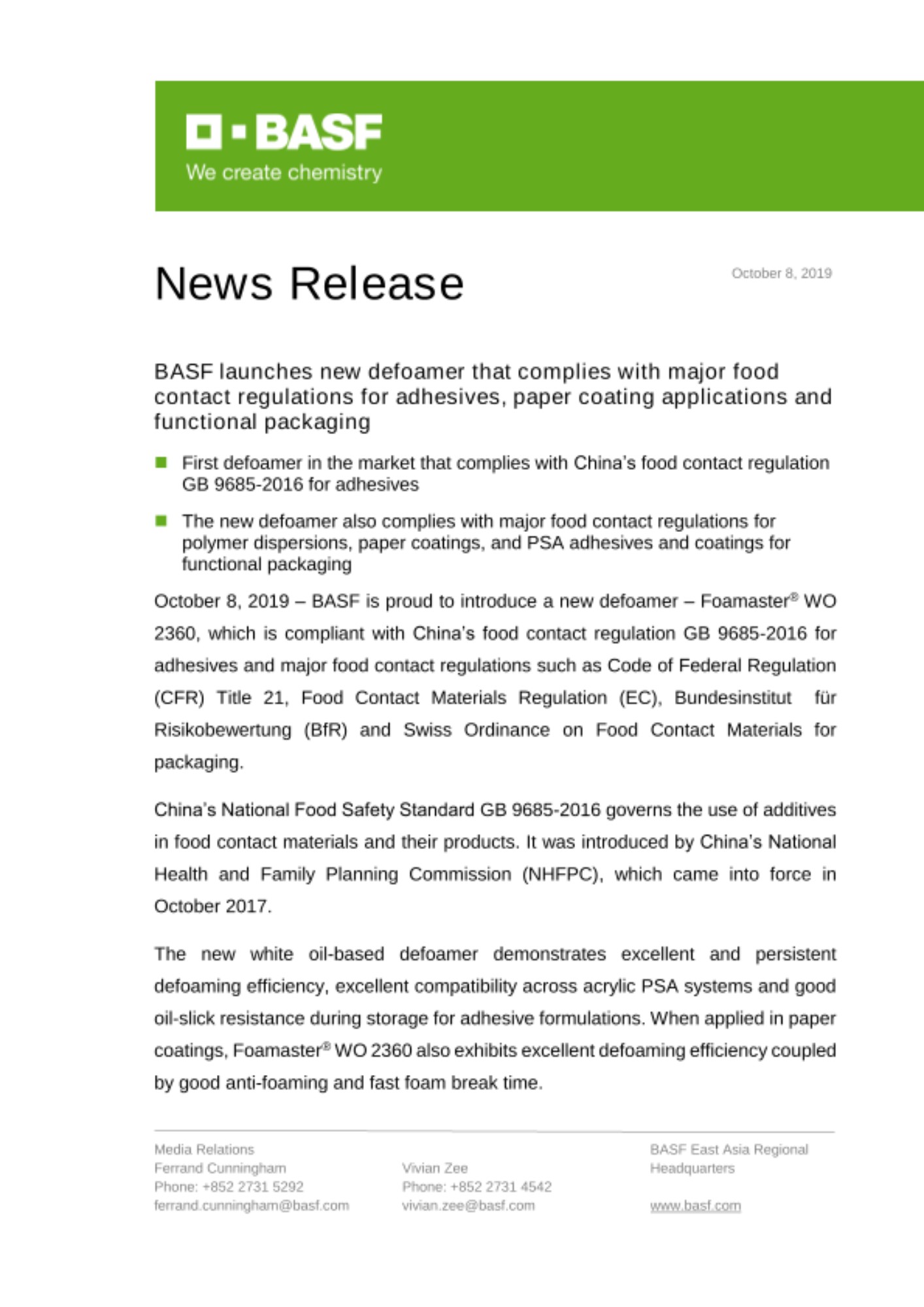 BASF
We create chemistry

News Release

October 8, 2019

BASF launches new defoamer that complies with major food contact regulations for adhesives, paper coating applications and functional packaging

First defoamer in the market that complies with China's food contact regulation GB 9685-2016 for adhesives

The new defoamer also complies with major food contact regulations for polymer dispersions, paper coatings, and PSA adhesives and coatings for functional packaging

October 8, 2019 – BASF is proud to introduce a new defoamer – Foamaster® WO 2360, which is compliant with China's food contact regulation GB 9685-2016 for adhesives and major food contact regulations such as Code of Federal Regulation (CFR) Title 21, Food Contact Materials Regulation (EC), Bundesinstitut für Risikobewertung (BfR) and Swiss Ordinance on Food Contact Materials for packaging.

China's National Food Safety Standard GB 9685-2016 governs the use of additives in food contact materials and their products. It was introduced by China's National Health and Family Planning Commission (NHFPC), which came into force in October 2017.

The new white oil-based defoamer demonstrates excellent and persistent defoaming efficiency, excellent compatibility across acrylic PSA systems and good oil-slick resistance during storage for adhesive formulations. When applied in paper coatings, Foamaster® WO 2360 also exhibits excellent defoaming efficiency coupled by good anti-foaming and fast foam break time.

Media Relations
Ferrand Cunningham
Phone: +852 2731 5292
ferrand.cunningham@basf.com

Vivian Zee
Phone: +852 2731 4542
vivian.zee@basf.com

BASF East Asia Regional Headquarters

www.basf.com